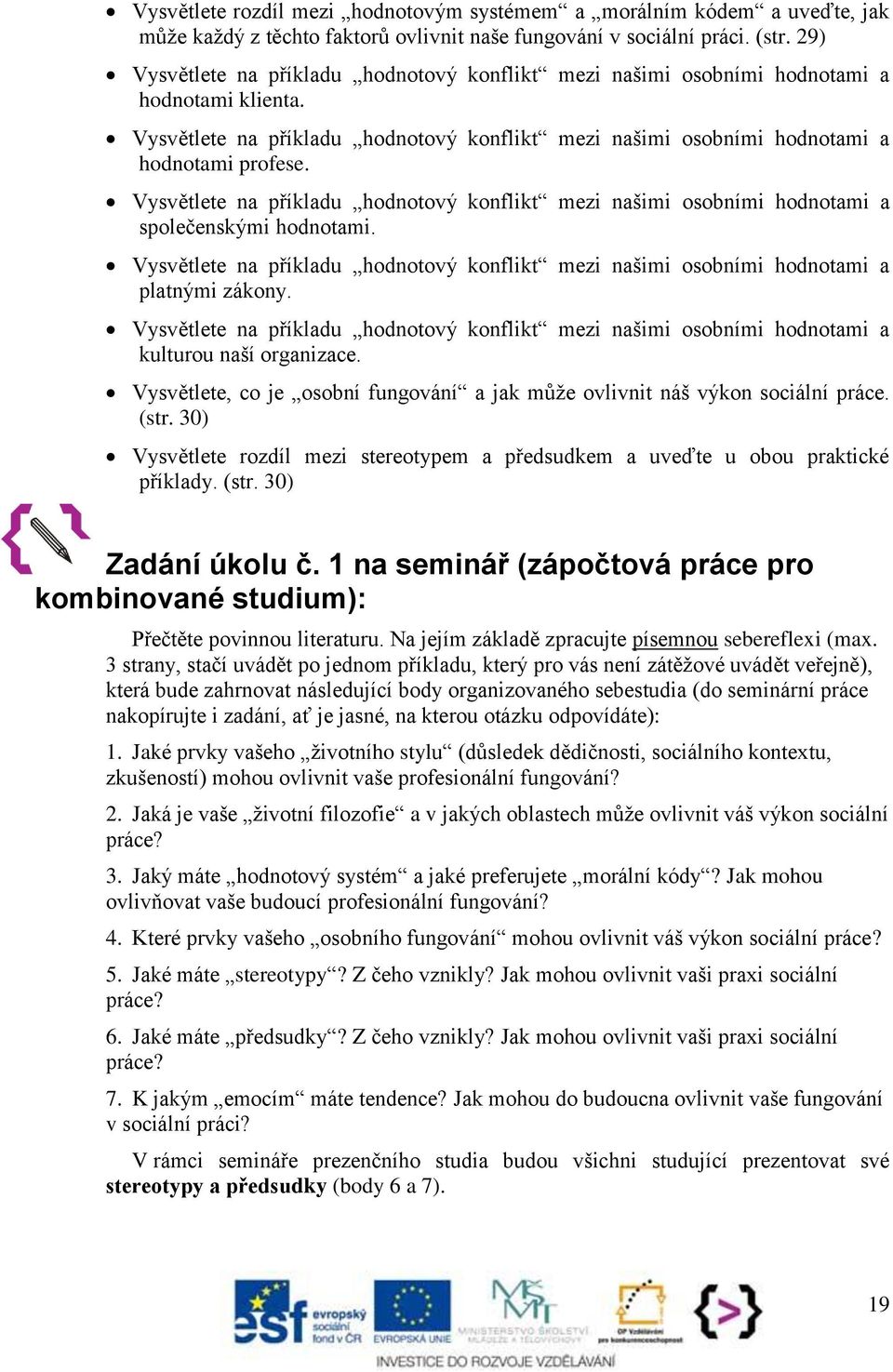 • Vysvětlete rozdíl mezi „hodnotovým systémem“ a „morálním kódem“ a uveďte, jak může každý z těchto faktorů ovlivnit naše fungování v sociální práci. (str. 29)

• Vysvětlete na příkladu „hodnotový konflikt“ mezi našimi osobními hodnotami a hodnotami klienta.

• Vysvětlete na příkladu „hodnotový konflikt“ mezi našimi osobními hodnotami a hodnotami profese.

• Vysvětlete na příkladu „hodnotový konflikt“ mezi našimi osobními hodnotami a společenskými hodnotami.

• Vysvětlete na příkladu „hodnotový konflikt“ mezi našimi osobními hodnotami a platnými zákony.

• Vysvětlete na příkladu „hodnotový konflikt“ mezi našimi osobními hodnotami a kulturou naší organizace.

• Vysvětlete, co je „osobní fungování“ a jak může ovlivnit náš výkon sociální práce. (str. 30)

• Vysvětlete rozdíl mezi stereotypem a předsudkem a uveďte u obou praktické příklady. (str. 30)

Zadání úkolu č. 1 na seminář (zápočtová práce pro kombinované studium):

Přečtěte povinnou literaturu. Na jejím základě zpracujte písemnou sebereflexi (max. 3 strany, stačí uvádět po jednom příkladu, který pro vás není zátěžové uvádět veřejně), která bude zahrnovat následující body organizovaného sebestudia (do seminární práce nakopírujte i zadání, ať je jasné, na kterou otázku odpovídáte):

1. Jaké prvky vašeho „životního stylu“ (důsledek dědičnosti, sociálního kontextu, zkušeností) mohou ovlivnit vaše profesionální fungování?

2. Jaká je vaše „životní filozofie“ a v jakých oblastech může ovlivnit váš výkon sociální práce?

3. Jaký máte „hodnotový systém“ a jaké preferujete „morální kódy“? Jak mohou ovlivňovat vaše budoucí profesionální fungování?

4. Které prvky vašeho „osobního fungování“ mohou ovlivnit váš výkon sociální práce?

5. Jaké máte „stereotypy“? Z čeho vznikly? Jak mohou ovlivnit vaši praxi sociální práce?

6. Jaké máte „předsudky“? Z čeho vznikly? Jak mohou ovlivnit vaši praxi sociální práce?

7. K jakým „emocím“ máte tendence? Jak mohou do budoucna ovlivnit vaše fungování v sociální práci?

V rámci semináře prezenčního studia budou všichni studující prezentovat své stereotypy a předsudky (body 6 a 7).

esf evropský sociální fond v ČR EVROPSKÁ UNIE MINISTERSTVO ŠKOLSTVÍ, MLÁDEŽE A TĚLOVÝCHOVY OP Vzdělávání pro konkurenceschopnost
INVESTICE DO ROZVOJE VZDĚLÁVÁNÍ

19